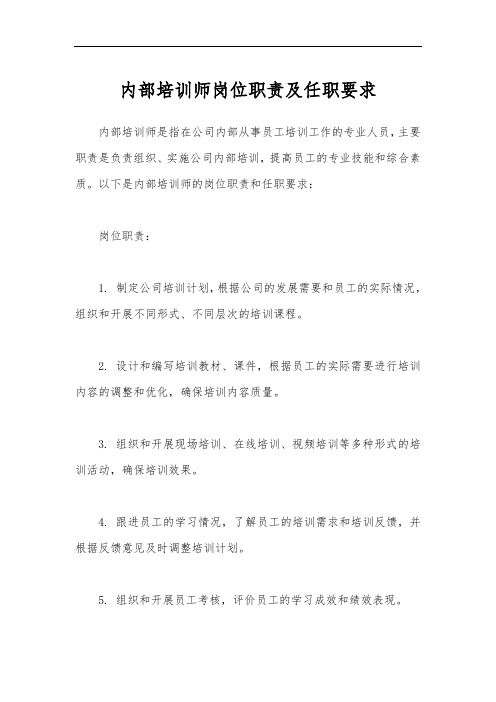 内部培训师岗位职责及任职要求

内部培训师是指在公司内部从事员工培训工作的专业人员，主要职责是负责组织、实施公司内部培训，提高员工的专业技能和综合素质。以下是内部培训师的岗位职责和任职要求：

岗位职责：

1. 制定公司培训计划，根据公司的发展需要和员工的实际情况，组织和开展不同形式、不同层次的培训课程。

2. 设计和编写培训教材、课件，根据员工的实际需要进行培训内容的调整和优化，确保培训内容质量。

3. 组织和开展现场培训、在线培训、视频培训等多种形式的培训活动，确保培训效果。

4. 跟进员工的学习情况，了解员工的培训需求和培训反馈，并根据反馈意见及时调整培训计划。

5. 组织和开展员工考核，评价员工的学习成效和绩效表现。